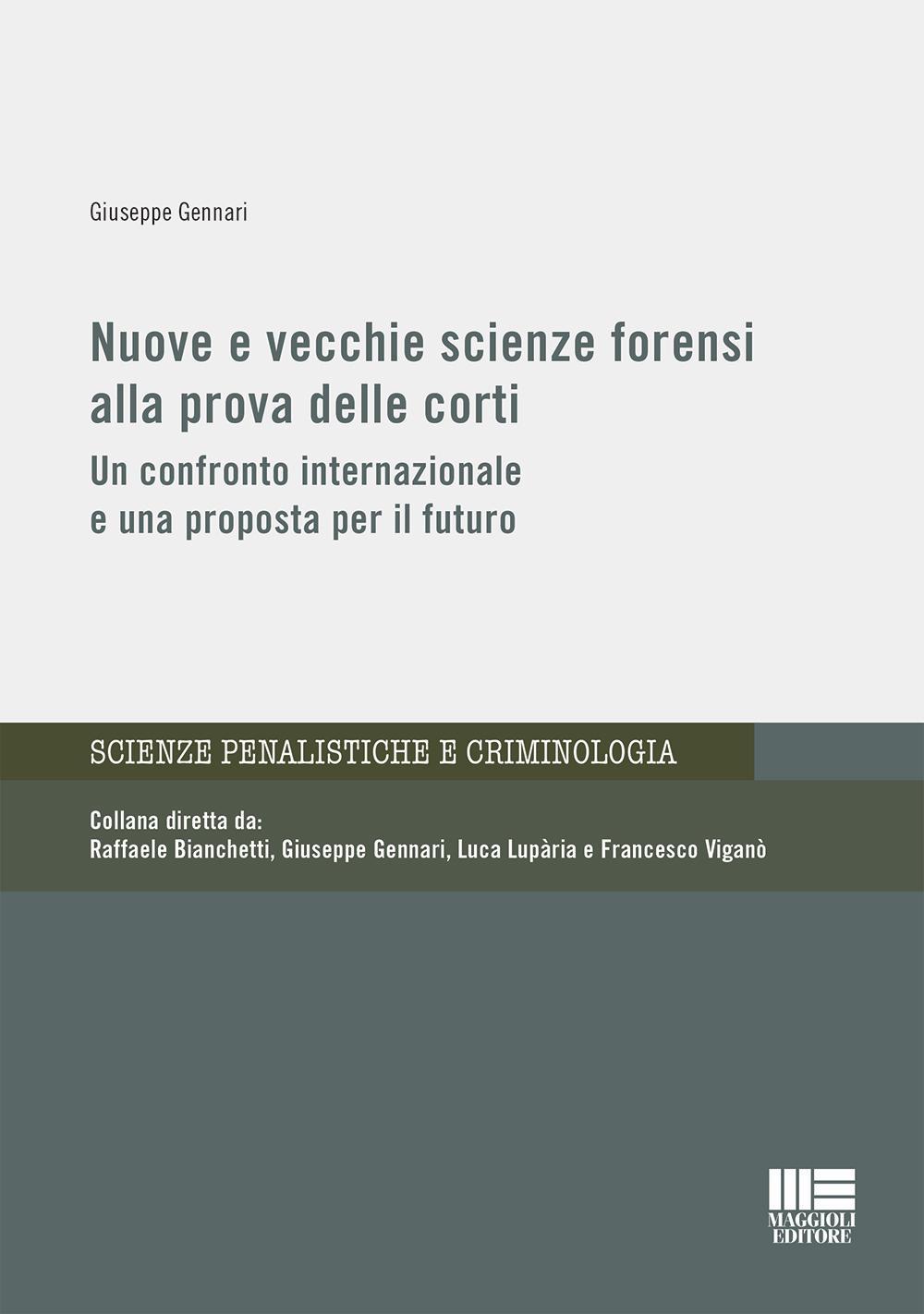 Giuseppe Gennari

Nuove e vecchie scienze forensi alla prova delle corti

Un confronto internazionale e una proposta per il futuro

SCIENZE PENALISTICHE E CRIMINOLOGIA

Collana diretta da:
Raffaele Bianchetti, Giuseppe Gennari, Luca Lupària e Francesco Viganò

MAGGIOLI EDITORE